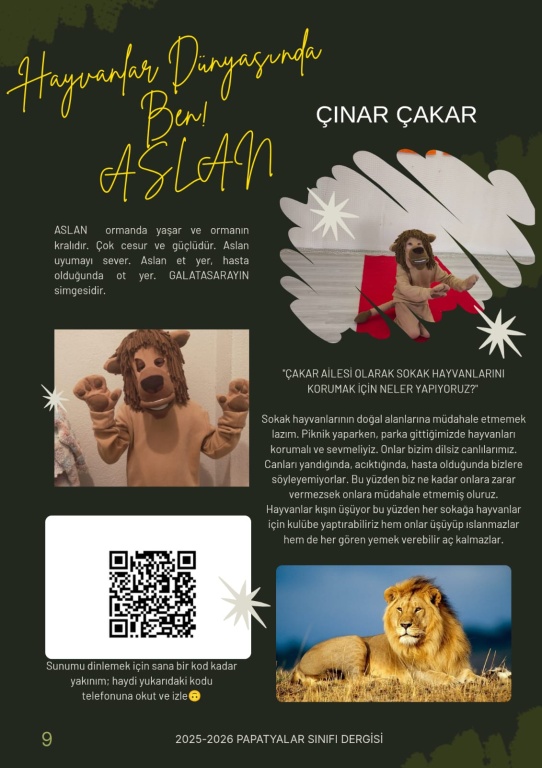 Hayvanlar Dünyasında Ben! ASLAN

ÇINAR ÇAKAR

ASLAN ormanda yaşar ve ormanın kralıdır. Çok cesur ve güçlüdür. Aslan uyumayı sever. Aslan et yer, hasta olduğunda ot yer. GALATASARAYIN simgesidir.

"ÇAKAR AİLESİ OLARAK SOKAK HAYVANLARINI KORUMAK İÇİN NELER YAPIYORUZ?"

Sokak hayvanlarının doğal alanlarına müdahale etmemek lazım. Piknik yaparken, parka gittiğimizde hayvanları korumalı ve sevmeliyiz. Onlar bizim dilsiz canlılarımız. Canları yandığında, acıktığında, hasta olduğunda bizlere söyleyemiyorlar. Bu yüzden biz ne kadar onlara zarar vermezsek onlara müdahale etmemiş oluruz. Hayvanlar kışın üşüyor bu yüzden her sokağa hayvanlar için kulübe yaptırabiliriz hem onlar üşüyüp ıslanmazlar hem de her gören yemek verebilir aç kalmazlar.

Sunumu dinlemek için sana bir kod kadar yakınım; haydi yukarıdaki kodu telefonuna okut ve izle🙃

9

2025-2026 PAPATYALAR SINIFI DERGİSİ